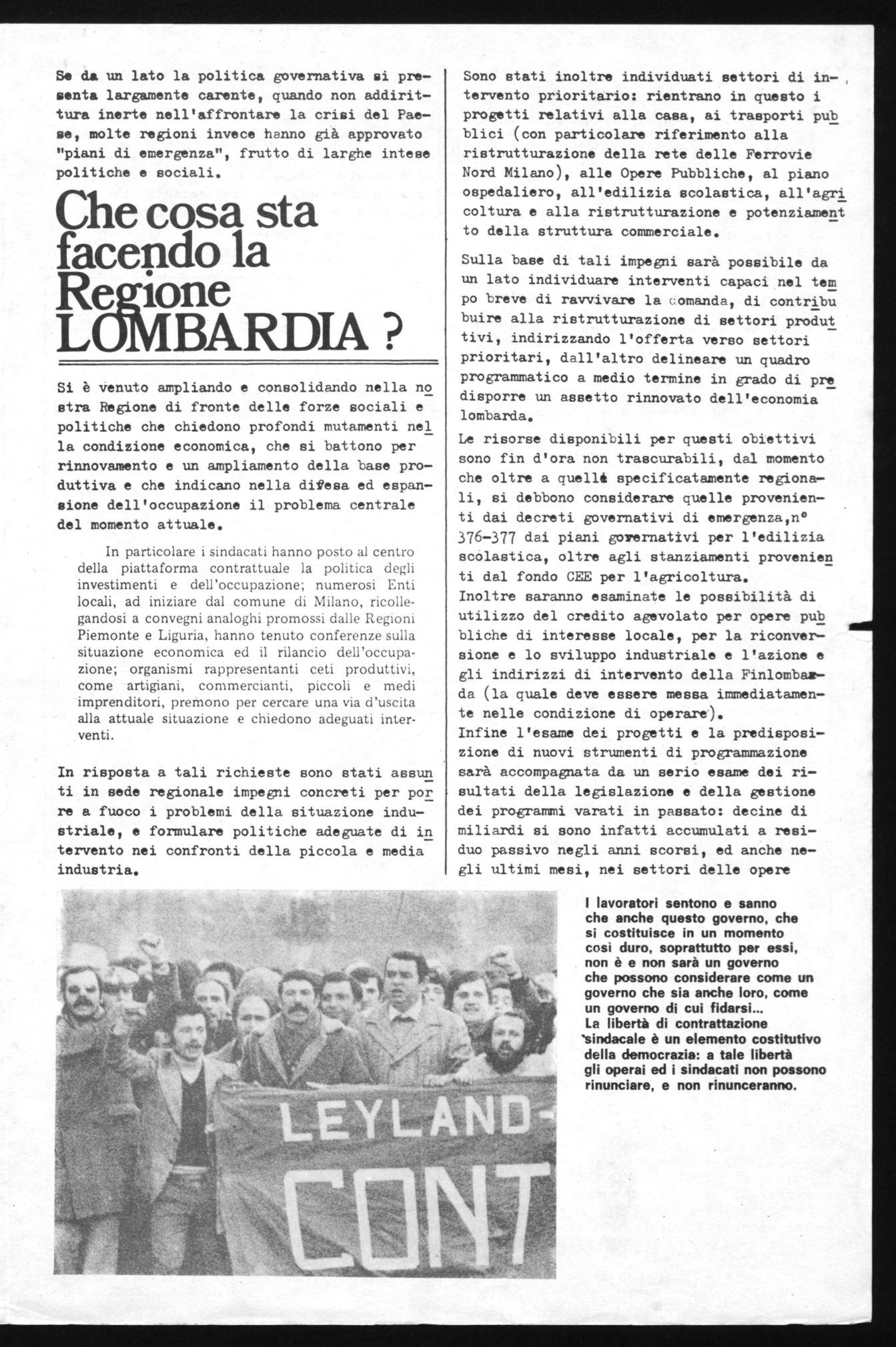 Se da un lato la politica governativa si presenta largamente carente, quando non addirittura inerte nell'affrontare la crisi del Paese, molte regioni invece hanno già approvato "piani di emergenza", frutto di larghe intese politiche e sociali.

Che cosa sta facendo la Regione LOMBARDIA ?

Si è venuto ampliando e consolidando nella nostra Regione di fronte delle forze sociali e politiche che chiedono profondi mutamenti nella condizione economica, che si battono per rinnovamento e un ampliamento della base produttiva e che indicano nella difesa ed espansione dell'occupazione il problema centrale del momento attuale.

In particolare i sindacati hanno posto al centro della piattaforma contrattuale la politica degli investimenti e dell'occupazione; numerosi Enti locali, ad iniziare dal comune di Milano, ricollegandosi a convegni analoghi promossi dalle Regioni Piemonte e Liguria, hanno tenuto conferenze sulla situazione economica ed il rilancio dell'occupazione; organismi rappresentanti ceti produttivi, come artigiani, commercianti, piccoli e medi imprenditori, premono per cercare una via d'uscita alla attuale situazione e chiedono adeguati interventi.

In risposta a tali richieste sono stati assunti in sede regionale impegni concreti per porre a fuoco i problemi della situazione industriale, e formulare politiche adeguate di intervento nei confronti della piccola e media industria.

Sono stati inoltre individuati settori di intervento prioritario: rientrano in questo i progetti relativi alla casa, ai trasporti pubblici (con particolare riferimento alla ristrutturazione della rete delle Ferrovie Nord Milano), alle Opere Pubbliche, al piano ospedaliero, all'edilizia scolastica, all'agricoltura e alla ristrutturazione e potenziamento della struttura commerciale.

Sulla base di tali impegni sarà possibile da un lato individuare interventi capaci nel tempo breve di ravvivare la domanda, di contribuire alla ristrutturazione di settori produttivi, indirizzando l'offerta verso settori prioritari, dall'altro delineare un quadro programmatico a medio termine in grado di predisporre un assetto rinnovato dell'economia lombarda.

Le risorse disponibili per questi obiettivi sono fin d'ora non trascurabili, dal momento che oltre a quelle specificatamente regionali, si debbono considerare quelle provenienti dai decreti governativi di emergenza,n° 376-377 dai piani governativi per l'edilizia scolastica, oltre agli stanziamenti provenienti dal fondo CEE per l'agricoltura.
Inoltre saranno esaminate le possibilità di utilizzo del credito agevolato per opere pubbliche di interesse locale, per la riconversione e lo sviluppo industriale e l'azione e gli indirizzi di intervento della Finlombarda (la quale deve essere messa immediatamente nelle condizione di operare).
Infine l'esame dei progetti e la predisposizione di nuovi strumenti di programmazione sarà accompagnata da un serio esame dei risultati della legislazione e della gestione dei programmi varati in passato: decine di miliardi si sono infatti accumulati a residuo passivo negli anni scorsi, ed anche negli ultimi mesi, nei settori delle opere

LEYLAND-
CONT

I lavoratori sentono e sanno che anche questo governo, che si costituisce in un momento così duro, soprattutto per essi, non è e non sarà un governo che possono considerare come un governo che sia anche loro, come un governo di cui fidarsi...
La libertà di contrattazione sindacale è un elemento costitutivo della democrazia: a tale libertà gli operai ed i sindacati non possono rinunciare, e non rinunceranno.